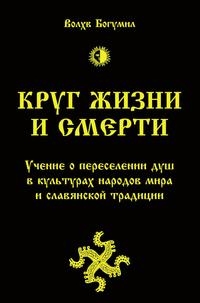 Волхв Богумил

КРУГ ЖИЗНИ И СМЕРТИ

Учение о переселении душ в культурах народов мира и славянской традиции